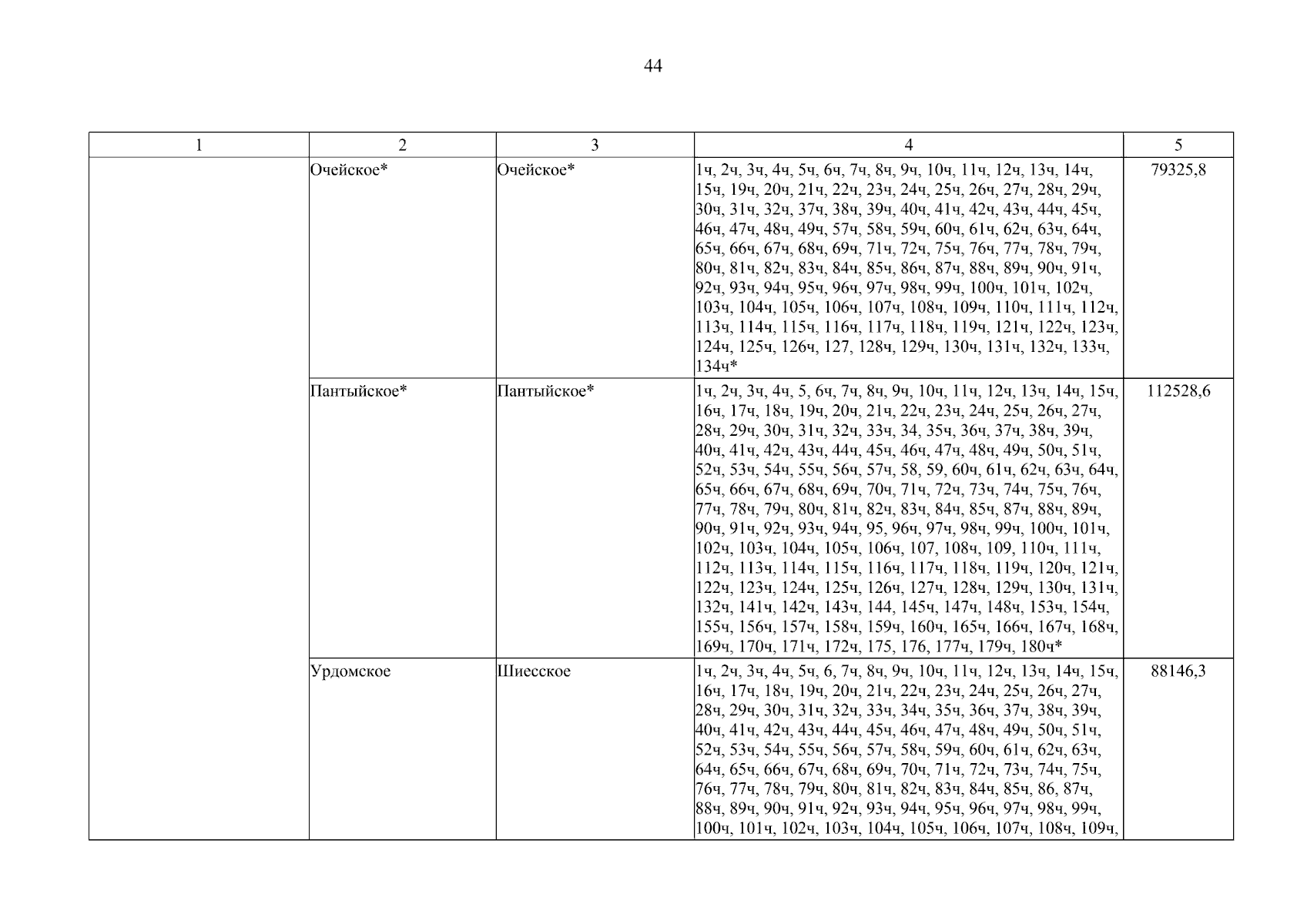 44

| 1 | 2 | 3 | 4 | 5 |
|---|---|---|---|---|
|  | Очейское* | Очейское* | 1ч, 2ч, 3ч, 4ч, 5ч, 6ч, 7ч, 8ч, 9ч, 10ч, 11ч, 12ч, 13ч, 14ч, 15ч, 19ч, 20ч, 21ч, 22ч, 23ч, 24ч, 25ч, 26ч, 27ч, 28ч, 29ч, 30ч, 31ч, 32ч, 37ч, 38ч, 39ч, 40ч, 41ч, 42ч, 43ч, 44ч, 45ч, 46ч, 47ч, 48ч, 49ч, 57ч, 58ч, 59ч, 60ч, 61ч, 62ч, 63ч, 64ч, 65ч, 66ч, 67ч, 68ч, 69ч, 71ч, 72ч, 75ч, 76ч, 77ч, 78ч, 79ч, 80ч, 81ч, 82ч, 83ч, 84ч, 85ч, 86ч, 87ч, 88ч, 89ч, 90ч, 91ч, 92ч, 93ч, 94ч, 95ч, 96ч, 97ч, 98ч, 99ч, 100ч, 101ч, 102ч, 103ч, 104ч, 105ч, 106ч, 107ч, 108ч, 109ч, 110ч, 111ч, 112ч, 113ч, 114ч, 115ч, 116ч, 117ч, 118ч, 119ч, 121ч, 122ч, 123ч, 124ч, 125ч, 126ч, 127, 128ч, 129ч, 130ч, 131ч, 132ч, 133ч, 134ч* | 79325,8 |
|  | Пантыйское* | Пантыйское* | 1ч, 2ч, 3ч, 4ч, 5, 6ч, 7ч, 8ч, 9ч, 10ч, 11ч, 12ч, 13ч, 14ч, 15ч, 16ч, 17ч, 18ч, 19ч, 20ч, 21ч, 22ч, 23ч, 24ч, 25ч, 26ч, 27ч, 28ч, 29ч, 30ч, 31ч, 32ч, 33ч, 34, 35ч, 36ч, 37ч, 38ч, 39ч, 40ч, 41ч, 42ч, 43ч, 44ч, 45ч, 46ч, 47ч, 48ч, 49ч, 50ч, 51ч, 52ч, 53ч, 54ч, 55ч, 56ч, 57ч, 58, 59, 60ч, 61ч, 62ч, 63ч, 64ч, 65ч, 66ч, 67ч, 68ч, 69ч, 70ч, 71ч, 72ч, 73ч, 74ч, 75ч, 76ч, 77ч, 78ч, 79ч, 80ч, 81ч, 82ч, 83ч, 84ч, 85ч, 87ч, 88ч, 89ч, 90ч, 91ч, 92ч, 93ч, 94ч, 95, 96ч, 97ч, 98ч, 99ч, 100ч, 101ч, 102ч, 103ч, 104ч, 105ч, 106ч, 107, 108ч, 109, 110ч, 111ч, 112ч, 113ч, 114ч, 115ч, 116ч, 117ч, 118ч, 119ч, 120ч, 121ч, 122ч, 123ч, 124ч, 125ч, 126ч, 127ч, 128ч, 129ч, 130ч, 131ч, 132ч, 141ч, 142ч, 143ч, 144, 145ч, 147ч, 148ч, 153ч, 154ч, 155ч, 156ч, 157ч, 158ч, 159ч, 160ч, 165ч, 166ч, 167ч, 168ч, 169ч, 170ч, 171ч, 172ч, 175, 176, 177ч, 179ч, 180ч* | 112528,6 |
|  | Урдомское | Шиесское | 1ч, 2ч, 3ч, 4ч, 5ч, 6, 7ч, 8ч, 9ч, 10ч, 11ч, 12ч, 13ч, 14ч, 15ч, 16ч, 17ч, 18ч, 19ч, 20ч, 21ч, 22ч, 23ч, 24ч, 25ч, 26ч, 27ч, 28ч, 29ч, 30ч, 31ч, 32ч, 33ч, 34ч, 35ч, 36ч, 37ч, 38ч, 39ч, 40ч, 41ч, 42ч, 43ч, 44ч, 45ч, 46ч, 47ч, 48ч, 49ч, 50ч, 51ч, 52ч, 53ч, 54ч, 55ч, 56ч, 57ч, 58ч, 59ч, 60ч, 61ч, 62ч, 63ч, 64ч, 65ч, 66ч, 67ч, 68ч, 69ч, 70ч, 71ч, 72ч, 73ч, 74ч, 75ч, 76ч, 77ч, 78ч, 79ч, 80ч, 81ч, 82ч, 83ч, 84ч, 85ч, 86, 87ч, 88ч, 89ч, 90ч, 91ч, 92ч, 93ч, 94ч, 95ч, 96ч, 97ч, 98ч, 99ч, 100ч, 101ч, 102ч, 103ч, 104ч, 105ч, 106ч, 107ч, 108ч, 109ч, | 88146,3 |